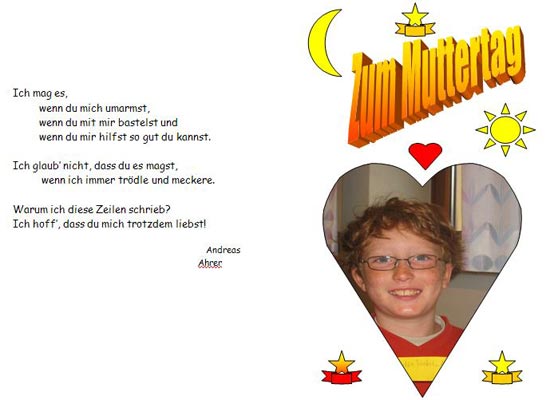 Ich mag es,
wenn du mich umarmst,
wenn du mit mir bastelst und
wenn du mir hilfst so gut du kannst.

Ich glaub' nicht, dass du es magst,
wenn ich immer trödle und meckere.

Warum ich diese Zeilen schrieb?
Ich hoff', dass du mich trotzdem liebst!

Andreas
Ahrer

Zum Muttertag